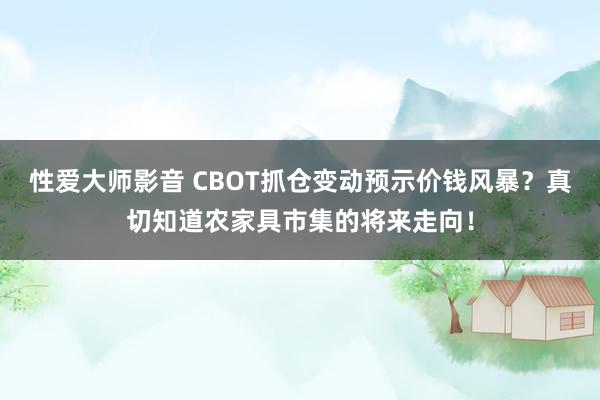 性爱大师影音 CBOT抓仓变动预示价钱风暴？真切知道农家具市集的将来走向！